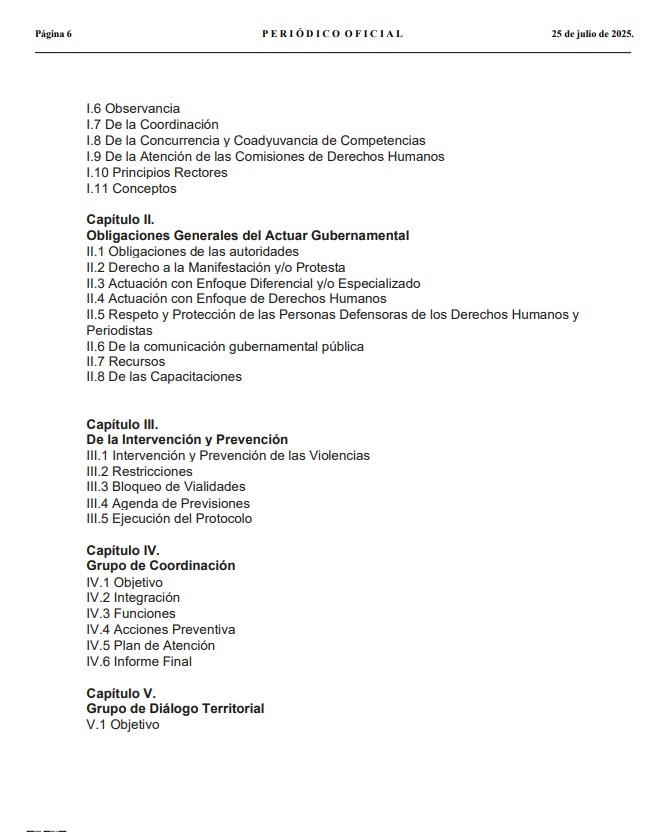 Página 6 PERIÓDICO OFICIAL 25 de julio de 2025.

I.6 Observancia
I.7 De la Coordinación
I.8 De la Concurrencia y Coadyuvancia de Competencias
I.9 De la Atención de las Comisiones de Derechos Humanos
I.10 Principios Rectores
I.11 Conceptos

Capítulo II.
Obligaciones Generales del Actuar Gubernamental
II.1 Obligaciones de las autoridades
II.2 Derecho a la Manifestación y/o Protesta
II.3 Actuación con Enfoque Diferencial y/o Especializado
II.4 Actuación con Enfoque de Derechos Humanos
II.5 Respeto y Protección de las Personas Defensoras de los Derechos Humanos y Periodistas
II.6 De la comunicación gubernamental pública
II.7 Recursos
II.8 De las Capacitaciones

Capítulo III.
De la Intervención y Prevención
III.1 Intervención y Prevención de las Violencias
III.2 Restricciones
III.3 Bloqueo de Vialidades
III.4 Agenda de Previsiones
III.5 Ejecución del Protocolo

Capítulo IV.
Grupo de Coordinación
IV.1 Objetivo
IV.2 Integración
IV.3 Funciones
IV.4 Acciones Preventiva
IV.5 Plan de Atención
IV.6 Informe Final

Capítulo V.
Grupo de Diálogo Territorial
V.1 Objetivo